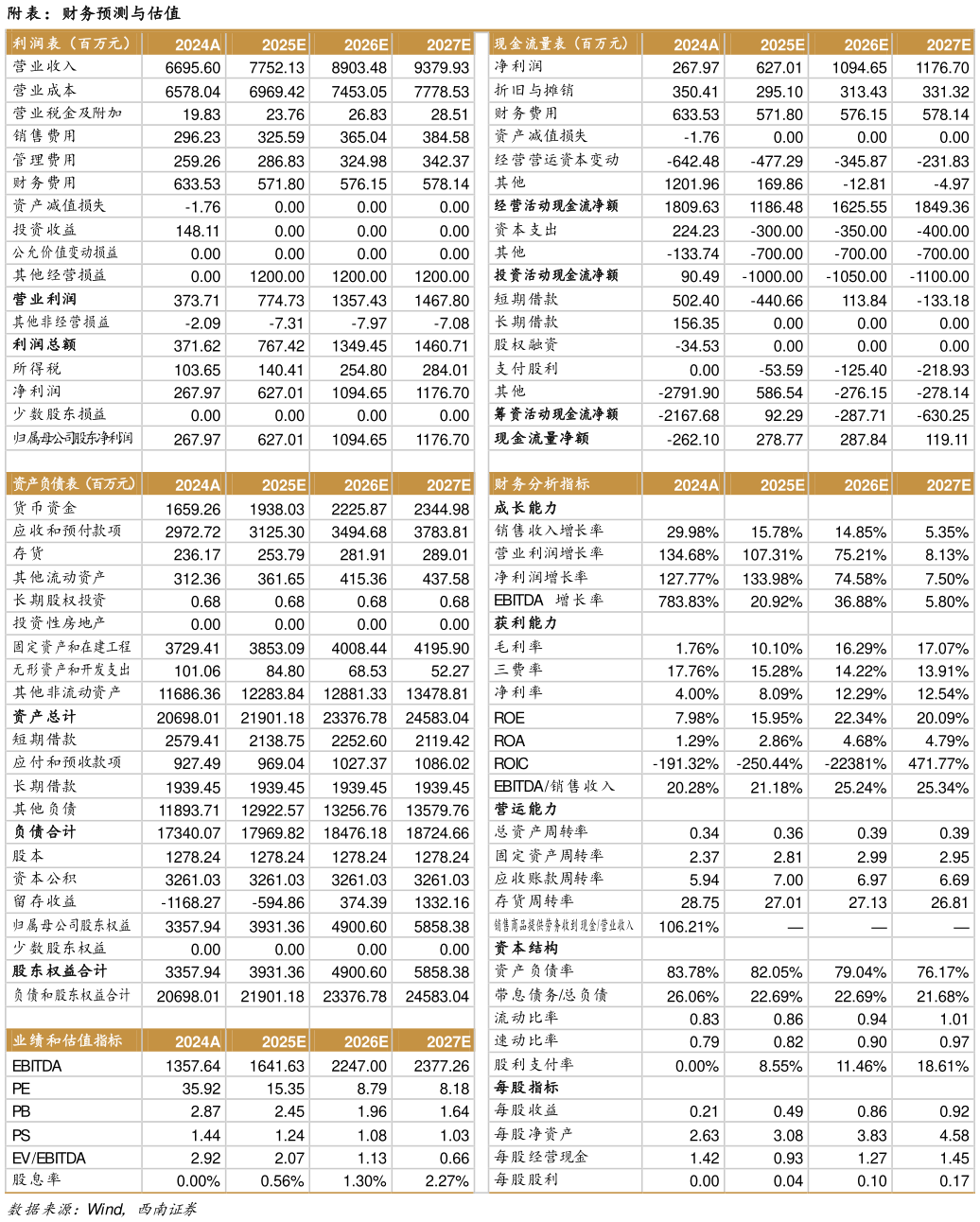 附表：财务预测与估值

| 利润表（百万元） | 2024A | 2025E | 2026E | 2027E |
|---|---|---|---|---|
| 营业收入 | 6695.60 | 7752.13 | 8903.48 | 9379.93 |
| 营业成本 | 6578.04 | 6969.42 | 7453.05 | 7778.53 |
| 营业税金及附加 | 19.83 | 23.76 | 26.83 | 28.51 |
| 销售费用 | 296.23 | 325.59 | 365.04 | 384.58 |
| 管理费用 | 259.26 | 286.83 | 324.98 | 342.37 |
| 财务费用 | 633.53 | 571.80 | 576.15 | 578.14 |
| 资产减值损失 | -1.76 | 0.00 | 0.00 | 0.00 |
| 投资收益 | 148.11 | 0.00 | 0.00 | 0.00 |
| 公允价值变动损益 | 0.00 | 0.00 | 0.00 | 0.00 |
| 其他经营损益 | 0.00 | 1200.00 | 1200.00 | 1200.00 |
| 营业利润 | 373.71 | 774.73 | 1357.43 | 1467.80 |
| 其他非经营损益 | -2.09 | -7.31 | -7.97 | -7.08 |
| 利润总额 | 371.62 | 767.42 | 1349.45 | 1460.71 |
| 所得税 | 103.65 | 140.41 | 254.80 | 284.01 |
| 净利润 | 267.97 | 627.01 | 1094.65 | 1176.70 |
| 少数股东损益 | 0.00 | 0.00 | 0.00 | 0.00 |
| 归属母公司股东净利润 | 267.97 | 627.01 | 1094.65 | 1176.70 |

| 资产负债表（百万元） | 2024A | 2025E | 2026E | 2027E |
|---|---|---|---|---|
| 货币资金 | 1659.26 | 1938.03 | 2225.87 | 2344.98 |
| 应收和预付款项 | 2972.72 | 3125.30 | 3494.68 | 3783.81 |
| 存货 | 236.17 | 253.79 | 281.91 | 289.01 |
| 其他流动资产 | 312.36 | 361.65 | 415.36 | 437.58 |
| 长期股权投资 | 0.68 | 0.68 | 0.68 | 0.68 |
| 投资性房地产 | 0.00 | 0.00 | 0.00 | 0.00 |
| 固定资产和在建工程 | 3729.41 | 3853.09 | 4008.44 | 4195.90 |
| 无形资产和开发支出 | 101.06 | 84.80 | 68.53 | 52.27 |
| 其他非流动资产 | 11686.36 | 12283.84 | 12881.33 | 13478.81 |
| 资产总计 | 20698.01 | 21901.18 | 23376.78 | 24583.04 |
| 短期借款 | 2579.41 | 2138.75 | 2252.60 | 2119.42 |
| 应付和预收款项 | 927.49 | 969.04 | 1027.37 | 1086.02 |
| 长期借款 | 1939.45 | 1939.45 | 1939.45 | 1939.45 |
| 其他负债 | 11893.71 | 12922.57 | 13256.76 | 13579.76 |
| 负债合计 | 17340.07 | 17969.82 | 18476.18 | 18724.66 |
| 股本 | 1278.24 | 1278.24 | 1278.24 | 1278.24 |
| 资本公积 | 3261.03 | 3261.03 | 3261.03 | 3261.03 |
| 留存收益 | -1168.27 | -594.86 | 374.39 | 1332.16 |
| 归属母公司股东权益 | 3357.94 | 3931.36 | 4900.60 | 5858.38 |
| 少数股东权益 | 0.00 | 0.00 | 0.00 | 0.00 |
| 股东权益合计 | 3357.94 | 3931.36 | 4900.60 | 5858.38 |
| 负债和股东权益合计 | 20698.01 | 21901.18 | 23376.78 | 24583.04 |

| 业绩和估值指标 | 2024A | 2025E | 2026E | 2027E |
|---|---|---|---|---|
| EBITDA | 1357.64 | 1641.63 | 2247.00 | 2377.26 |
| PE | 35.92 | 15.35 | 8.79 | 8.18 |
| PB | 2.87 | 2.45 | 1.96 | 1.64 |
| PS | 1.44 | 1.24 | 1.08 | 1.03 |
| EV/EBITDA | 2.92 | 2.07 | 1.13 | 0.66 |
| 股息率 | 0.00% | 0.56% | 1.30% | 2.27% |

| 现金流量表（百万元） | 2024A | 2025E | 2026E | 2027E |
|---|---|---|---|---|
| 净利润 | 267.97 | 627.01 | 1094.65 | 1176.70 |
| 折旧与摊销 | 350.41 | 295.10 | 313.43 | 331.32 |
| 财务费用 | 633.53 | 571.80 | 576.15 | 578.14 |
| 资产减值损失 | -1.76 | 0.00 | 0.00 | 0.00 |
| 经营营运资本变动 | -642.48 | -477.29 | -345.87 | -231.83 |
| 其他 | 1201.96 | 169.86 | -12.81 | -4.97 |
| 经营活动现金流净额 | 1809.63 | 1186.48 | 1625.55 | 1849.36 |
| 资本支出 | 224.23 | -300.00 | -350.00 | -400.00 |
| 其他 | -133.74 | -700.00 | -700.00 | -700.00 |
| 投资活动现金流净额 | 90.49 | -1000.00 | -1050.00 | -1100.00 |
| 短期借款 | 502.40 | -440.66 | 113.84 | -133.18 |
| 长期借款 | 156.35 | 0.00 | 0.00 | 0.00 |
| 股权融资 | -34.53 | 0.00 | 0.00 | 0.00 |
| 支付股利 | 0.00 | -53.59 | -125.40 | -218.93 |
| 其他 | -2791.90 | 586.54 | -276.15 | -278.14 |
| 筹资活动现金流净额 | -2167.68 | 92.29 | -287.71 | -630.25 |
| 现金流量净额 | -262.10 | 278.77 | 287.84 | 119.11 |

| 财务分析指标 | 2024A | 2025E | 2026E | 2027E |
|---|---|---|---|---|
| 成长能力 | | | | |
| 销售收入增长率 | 29.98% | 15.78% | 14.85% | 5.35% |
| 营业利润增长率 | 134.68% | 107.31% | 75.21% | 8.13% |
| 净利润增长率 | 127.77% | 133.98% | 74.58% | 7.50% |
| EBITDA 增长率 | 783.83% | 20.92% | 36.88% | 5.80% |
| 获利能力 | | | | |
| 毛利率 | 1.76% | 10.10% | 16.29% | 17.07% |
| 三费率 | 17.76% | 15.28% | 14.22% | 13.91% |
| 净利率 | 4.00% | 8.09% | 12.29% | 12.54% |
| ROE | 7.98% | 15.95% | 22.34% | 20.09% |
| ROA | 1.29% | 2.86% | 4.68% | 4.79% |
| ROIC | -191.32% | -250.44% | -22381% | 471.77% |
| EBITDA/销售收入 | 20.28% | 21.18% | 25.24% | 25.34% |
| 营运能力 | | | | |
| 总资产周转率 | 0.34 | 0.36 | 0.39 | 0.39 |
| 固定资产周转率 | 2.37 | 2.81 | 2.99 | 2.95 |
| 应收账款周转率 | 5.94 | 7.00 | 6.97 | 6.69 |
| 存货周转率 | 28.75 | 27.01 | 27.13 | 26.81 |
| 销售商品提供劳务收到现金/营业收入 | 106.21% | — | — | — |
| 资本结构 | | | | |
| 资产负债率 | 83.78% | 82.05% | 79.04% | 76.17% |
| 带息债务/总负债 | 26.06% | 22.69% | 22.69% | 21.68% |
| 流动比率 | 0.83 | 0.86 | 0.94 | 1.01 |
| 速动比率 | 0.79 | 0.82 | 0.90 | 0.97 |
| 股利支付率 | 0.00% | 8.55% | 11.46% | 18.61% |
| 每股指标 | | | | |
| 每股收益 | 0.21 | 0.49 | 0.86 | 0.92 |
| 每股净资产 | 2.63 | 3.08 | 3.83 | 4.58 |
| 每股经营现金 | 1.42 | 0.93 | 1.27 | 1.45 |
| 每股股利 | 0.00 | 0.04 | 0.10 | 0.17 |

数据来源：Wind，西南证券